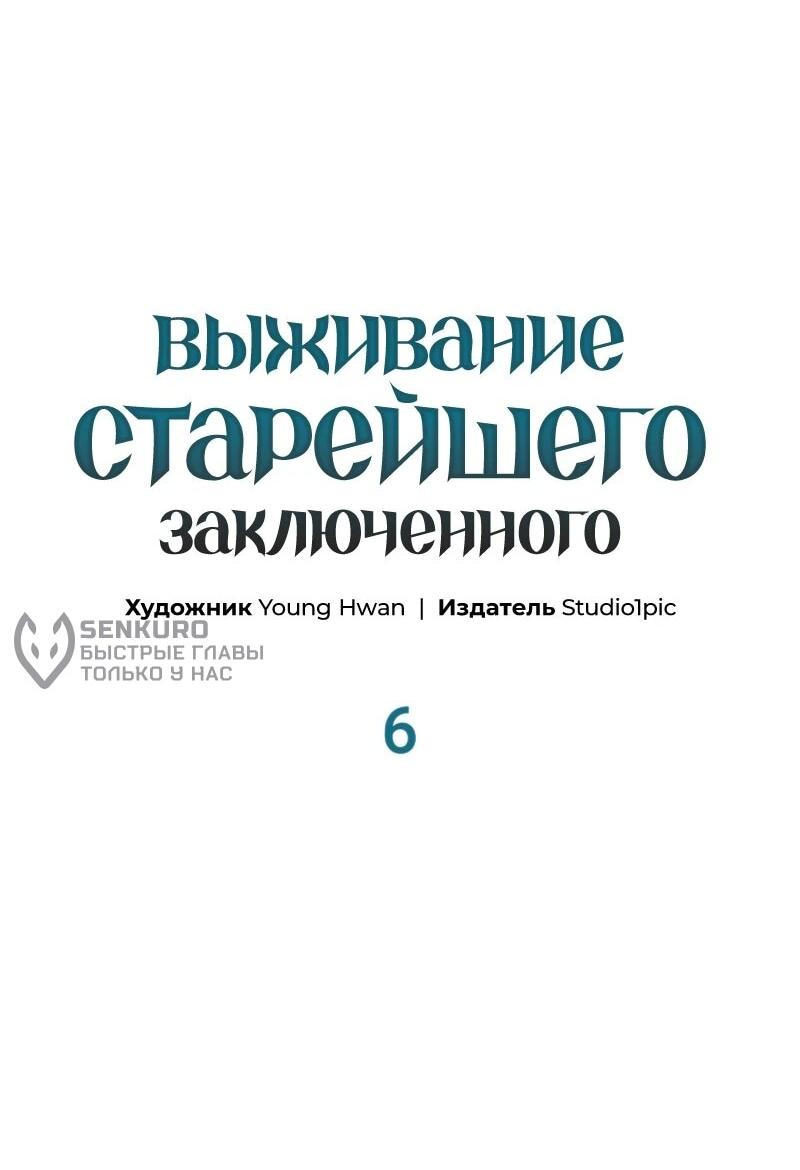 ВЫЖИВАНИЕ
СТАРЕЙШЕГО
ЗАКЛЮЧЕННОГО

Художник Young Hwan | Издатель Studio1pic

SENKURO
БЫСТРЫЕ ГЛАВЫ
ТОЛЬКО У НАС

6